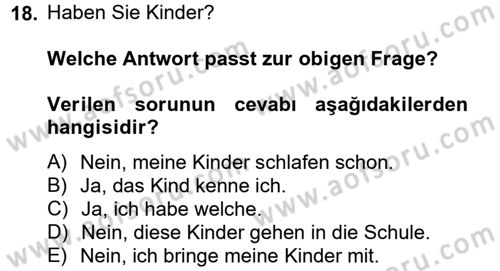 18. Haben Sie Kinder?

Welche Antwort passt zur obigen Frage?

Verilen sorunun cevabı aşağıdakilerden hangisidir?

A) Nein, meine Kinder schlafen schon.
B) Ja, das Kind kenne ich.
C) Ja, ich habe welche.
D) Nein, diese Kinder gehen in die Schule.
E) Nein, ich bringe meine Kinder mit.

www.aofsoru.com